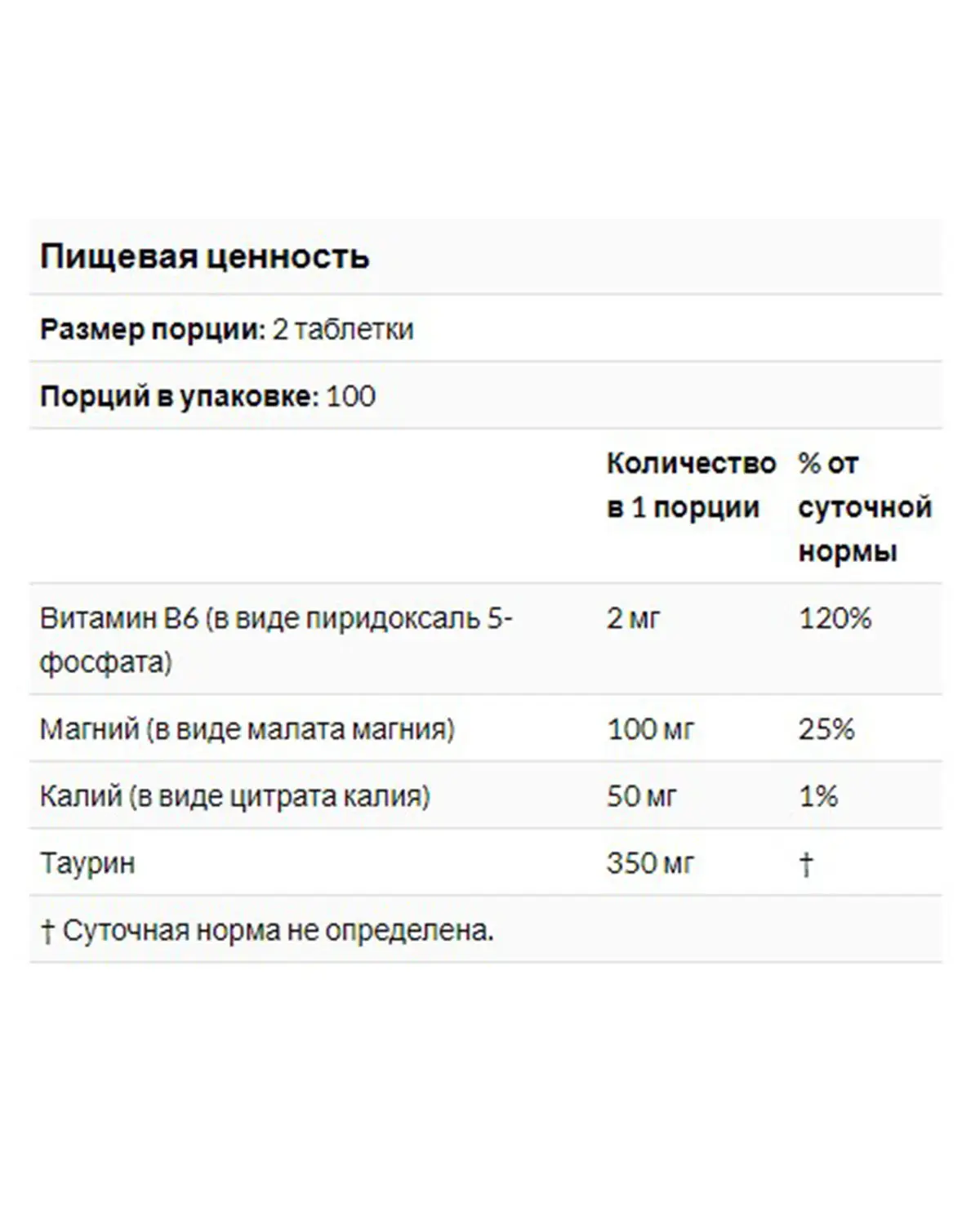 Пищевая ценность

Размер порции: 2 таблетки

Порций в упаковке: 100

| | Количество в 1 порции | % от суточной нормы |
|---|---|---|
| Витамин B6 (в виде пиридоксаль 5-фосфата) | 2 мг | 120% |
| Магний (в виде малата магния) | 100 мг | 25% |
| Калий (в виде цитрата калия) | 50 мг | 1% |
| Таурин | 350 мг | † |

† Суточная норма не определена.